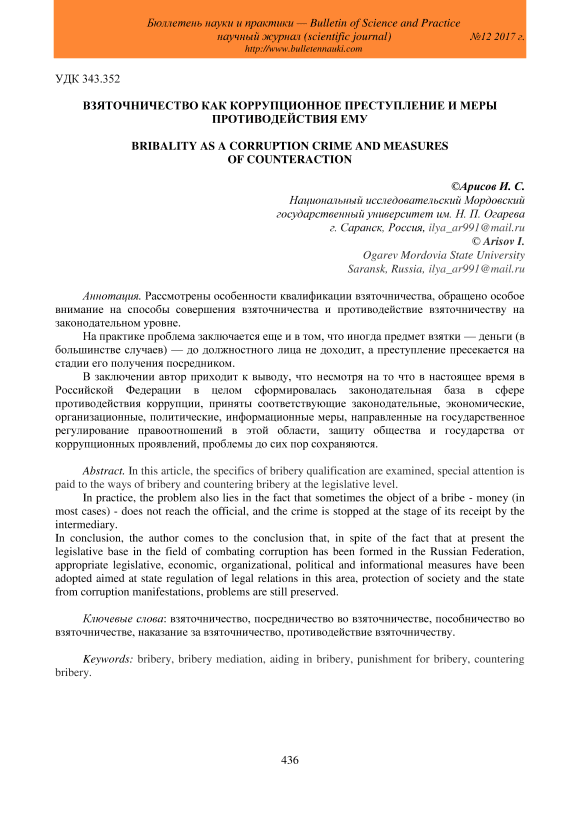 Бюллетень науки и практики — Bulletin of Science and Practice
научный журнал (scientific journal) №12 2017 г.
http://www.bulletennauki.com

УДК 343.352

ВЗЯТОЧНИЧЕСТВО КАК КОРРУПЦИОННОЕ ПРЕСТУПЛЕНИЕ И МЕРЫ ПРОТИВОДЕЙСТВИЯ ЕМУ

BRIBALITY AS A CORRUPTION CRIME AND MEASURES OF COUNTERACTION

©Арисов И. С.
Национальный исследовательский Мордовский государственный университет им. Н. П. Огарева
г. Саранск, Россия, ilya_ar991@mail.ru
© Arisov I.
Ogarev Mordovia State University
Saransk, Russia, ilya_ar991@mail.ru

Аннотация. Рассмотрены особенности квалификации взяточничества, обращено особое внимание на способы совершения взяточничества и противодействие взяточничеству на законодательном уровне.

На практике проблема заключается еще и в том, что иногда предмет взятки — деньги (в большинстве случаев) — до должностного лица не доходит, а преступление пресекается на стадии его получения посредником.

В заключении автор приходит к выводу, что несмотря на то что в настоящее время в Российской Федерации в целом сформировалась законодательная база в сфере противодействия коррупции, приняты соответствующие законодательные, экономические, организационные, политические, информационные меры, направленные на государственное регулирование правоотношений в этой области, защиту общества и государства от коррупционных проявлений, проблемы до сих пор сохраняются.

Abstract. In this article, the specifics of bribery qualification are examined, special attention is paid to the ways of bribery and countering bribery at the legislative level.

In practice, the problem also lies in the fact that sometimes the object of a bribe - money (in most cases) - does not reach the official, and the crime is stopped at the stage of its receipt by the intermediary.

In conclusion, the author comes to the conclusion that, in spite of the fact that at present the legislative base in the field of combating corruption has been formed in the Russian Federation, appropriate legislative, economic, organizational, political and informational measures have been adopted aimed at state regulation of legal relations in this area, protection of society and the state from corruption manifestations, problems are still preserved.

Ключевые слова: взяточничество, посредничество во взяточничестве, пособничество во взяточничестве, наказание за взяточничество, противодействие взяточничеству.

Keywords: bribery, bribery mediation, aiding in bribery, punishment for bribery, countering bribery.

436